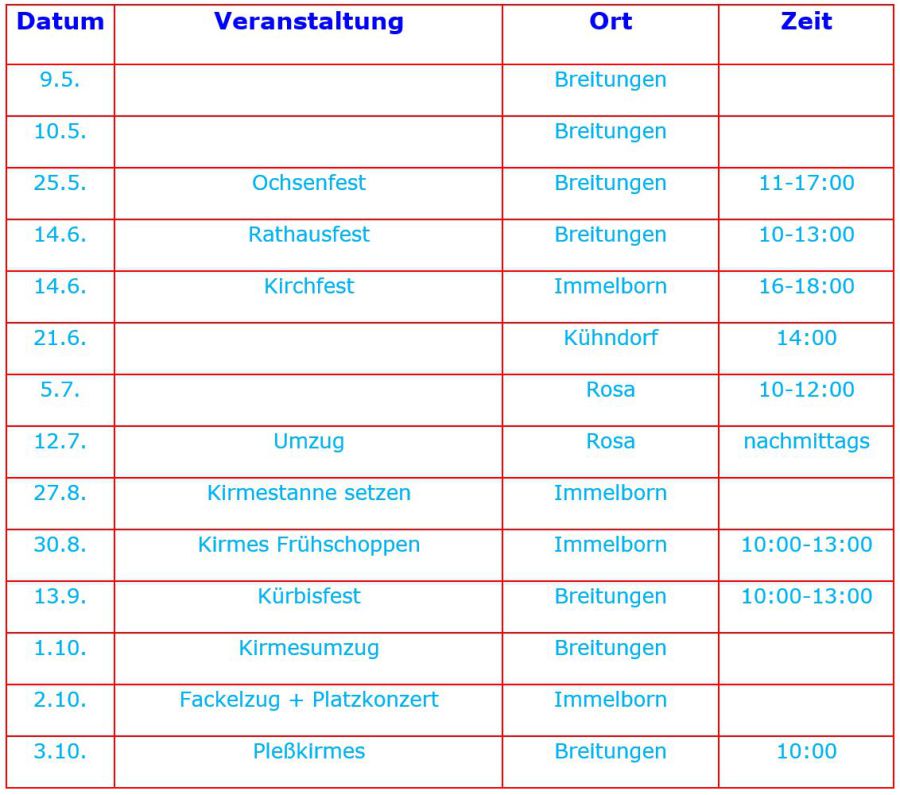 | Datum | Veranstaltung | Ort | Zeit |
|---|---|---|---|
| 9.5. |  | Breitungen |  |
| 10.5. |  | Breitungen |  |
| 25.5. | Ochsenfest | Breitungen | 11-17:00 |
| 14.6. | Rathausfest | Breitungen | 10-13:00 |
| 14.6. | Kirchfest | Immelborn | 16-18:00 |
| 21.6. |  | Kühndorf | 14:00 |
| 5.7. |  | Rosa | 10-12:00 |
| 12.7. | Umzug | Rosa | nachmittags |
| 27.8. | Kirmestanne setzen | Immelborn |  |
| 30.8. | Kirmes Frühschoppen | Immelborn | 10:00-13:00 |
| 13.9. | Kürbisfest | Breitungen | 10:00-13:00 |
| 1.10. | Kirmesumzug | Breitungen |  |
| 2.10. | Fackelzug + Platzkonzert | Immelborn |  |
| 3.10. | Pleßkirmes | Breitungen | 10:00 |